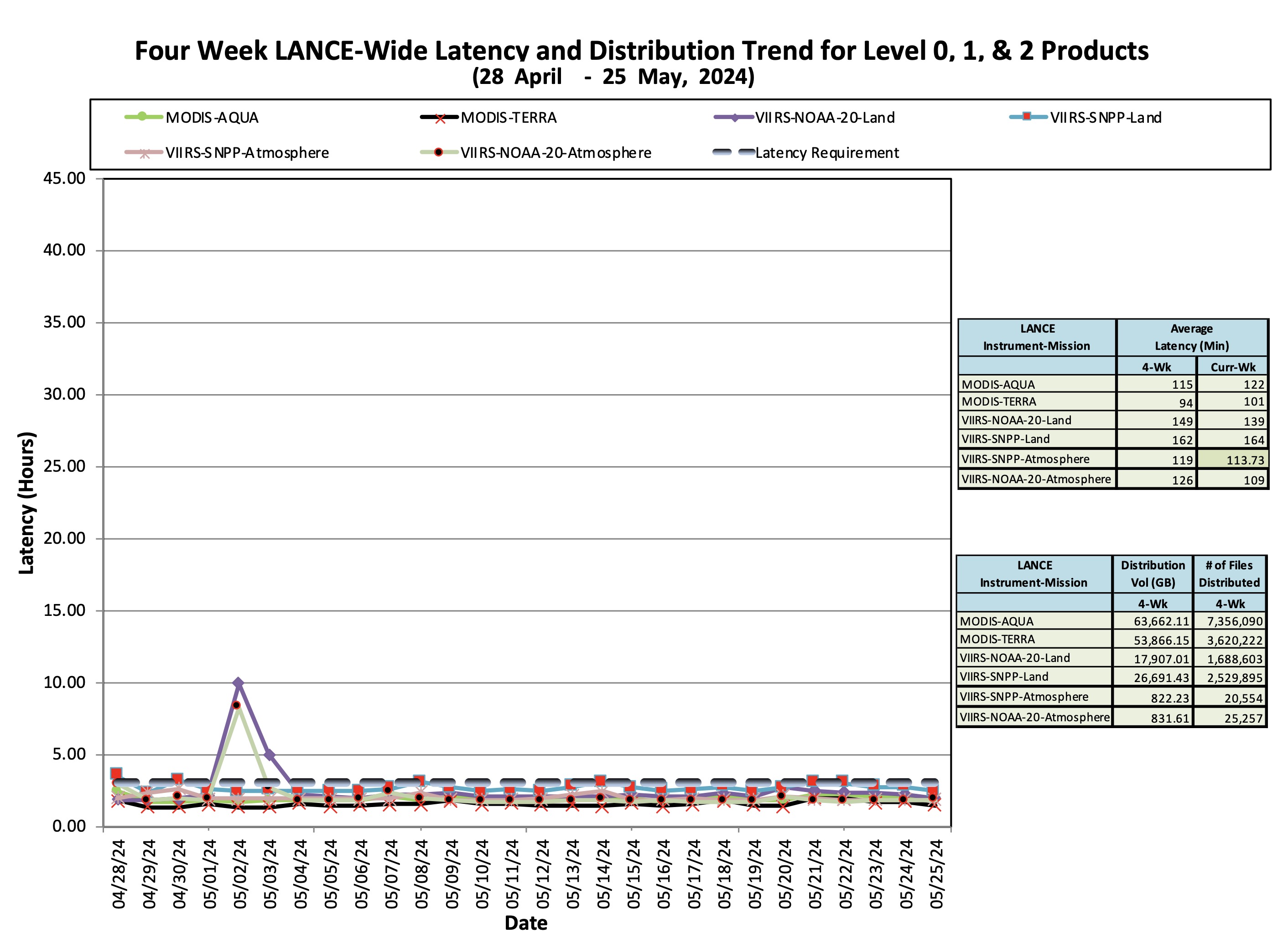 Four Week LANCE-Wide Latency and Distribution Trend for Level 0, 1, & 2 Products
(28 April - 25 May, 2024)

MODIS-AQUA
MODIS-TERRA
VIIRS-NOAA-20-Land
VIIRS-SNPP-Land
VIIRS-SNPP-Atmosphere
VIIRS-NOAA-20-Atmosphere
Latency Requirement

Latency (Hours)

45.00
40.00
35.00
30.00
25.00
20.00
15.00
10.00
5.00
0.00

04/28/24 04/29/24 04/30/24 05/01/24 05/02/24 05/03/24 05/04/24 05/05/24 05/06/24 05/07/24 05/08/24 05/09/24 05/10/24 05/11/24 05/12/24 05/13/24 05/14/24 05/15/24 05/16/24 05/17/24 05/18/24 05/19/24 05/20/24 05/21/24 05/22/24 05/23/24 05/24/24 05/25/24

Date

| LANCE Instrument-Mission | Average Latency (Min) | |
|---|---|---|
| | 4-Wk | Curr-Wk |
| MODIS-AQUA | 115 | 122 |
| MODIS-TERRA | 94 | 101 |
| VIIRS-NOAA-20-Land | 149 | 139 |
| VIIRS-SNPP-Land | 162 | 164 |
| VIIRS-SNPP-Atmosphere | 119 | 113.73 |
| VIIRS-NOAA-20-Atmosphere | 126 | 109 |

| LANCE Instrument-Mission | Distribution Vol (GB) | # of Files Distributed |
|---|---|---|
| | 4-Wk | 4-Wk |
| MODIS-AQUA | 63,662.11 | 7,356,090 |
| MODIS-TERRA | 53,866.15 | 3,620,222 |
| VIIRS-NOAA-20-Land | 17,907.01 | 1,688,603 |
| VIIRS-SNPP-Land | 26,691.43 | 2,529,895 |
| VIIRS-SNPP-Atmosphere | 822.23 | 20,554 |
| VIIRS-NOAA-20-Atmosphere | 831.61 | 25,257 |